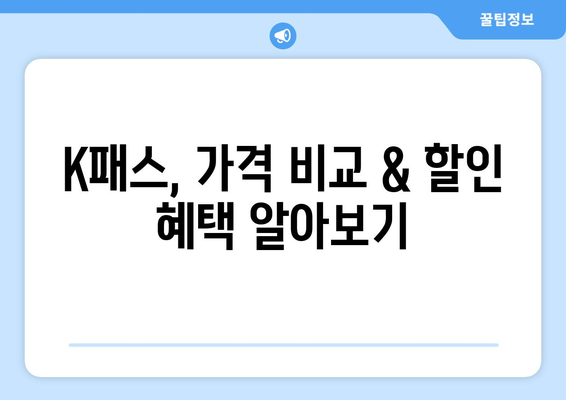 꿀팁정보

K패스, 가격 비교 & 할인 혜택 알아보기